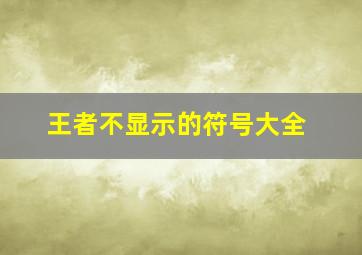 王者不显示的符号大全